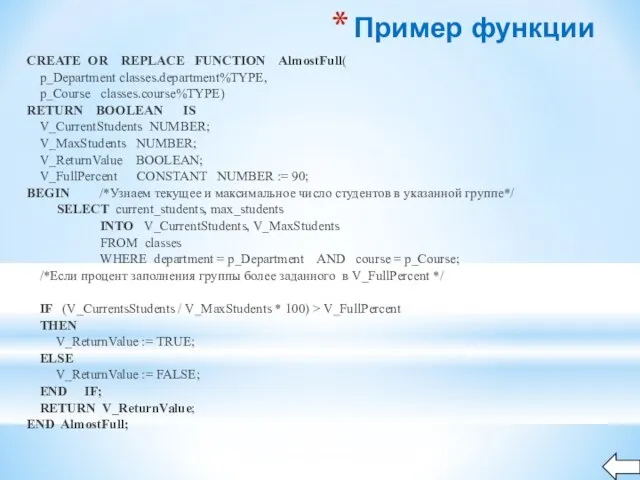 * Пример функции

CREATE OR REPLACE FUNCTION AlmostFull(
p_Department classes.department%TYPE,
p_Course classes.course%TYPE)
RETURN BOOLEAN IS
V_CurrentStudents NUMBER;
V_MaxStudents NUMBER;
V_ReturnValue BOOLEAN;
V_FullPercent CONSTANT NUMBER := 90;
BEGIN /*Узнаем текущее и максимальное число студентов в указанной группе*/
SELECT current_students, max_students
INTO V_CurrentStudents, V_MaxStudents
FROM classes
WHERE department = p_Department AND course = p_Course;
/*Если процент заполнения группы более заданного в V_FullPercent */

IF (V_CurrentsStudents / V_MaxStudents * 100) > V_FullPercent
THEN
V_ReturnValue := TRUE;
ELSE
V_ReturnValue := FALSE;
END IF;
RETURN V_ReturnValue;
END AlmostFull;